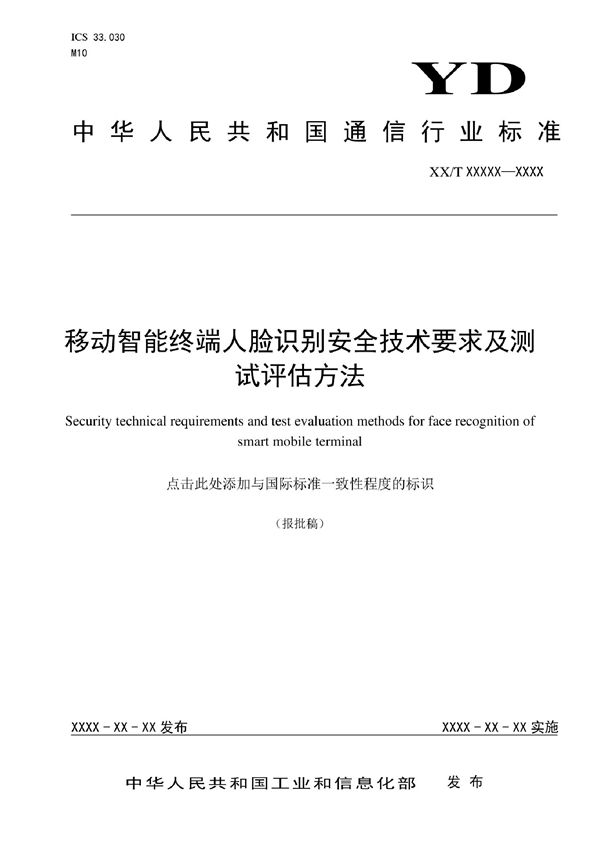 ICS 33.030
M10

YD

中华人民共和国通信行业标准

XX/T XXXXX—XXXX

移动智能终端人脸识别安全技术要求及测试评估方法

Security technical requirements and test evaluation methods for face recognition of smart mobile terminal

点击此处添加与国际标准一致性程度的标识

（报批稿）

XXXX - XX - XX 发布

XXXX - XX - XX 实施

中华人民共和国工业和信息化部　发布